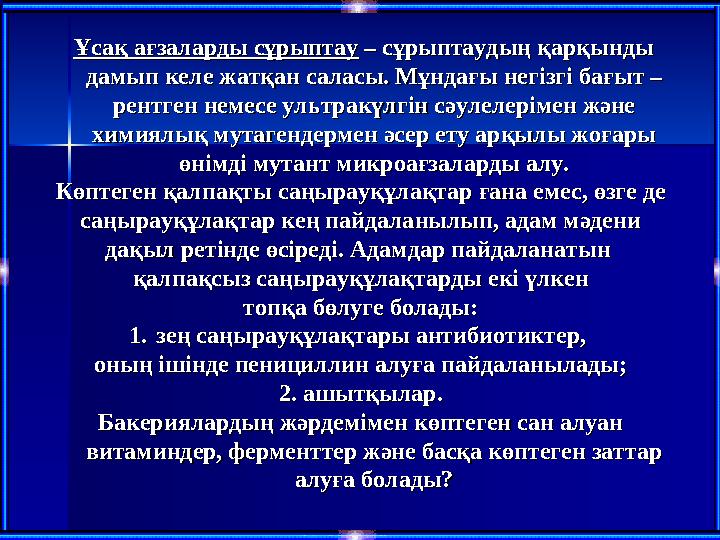 Ұсақ ағзаларды сұрыптау – сұрыптаудың қарқынды дамып келе жатқан саласы. Мұндағы негізгі бағыт – рентген немесе ультракүлгін сәулелерімен және химиялық мутагендермен әсер ету арқылы жоғары өнімді мутант микроағзаларды алу.

Көптеген қалпақты саңырауқұлақтар ғана емес, өзге де саңырауқұлақтар кең пайдаланылып, адам мәдени дақыл ретінде өсіреді. Адамдар пайдаланатын қалпақсыз саңырауқұлақтарды екі үлкен топқа бөлуге болады:

1. зең саңырауқұлақтары антибиотиктер, оның ішінде пенициллин алуға пайдаланылады;

2. ашытқылар.

Бакериялардың жәрдемімен көптеген сан алуан витаминдер, ферменттер және басқа көптеген заттар алуға болады?